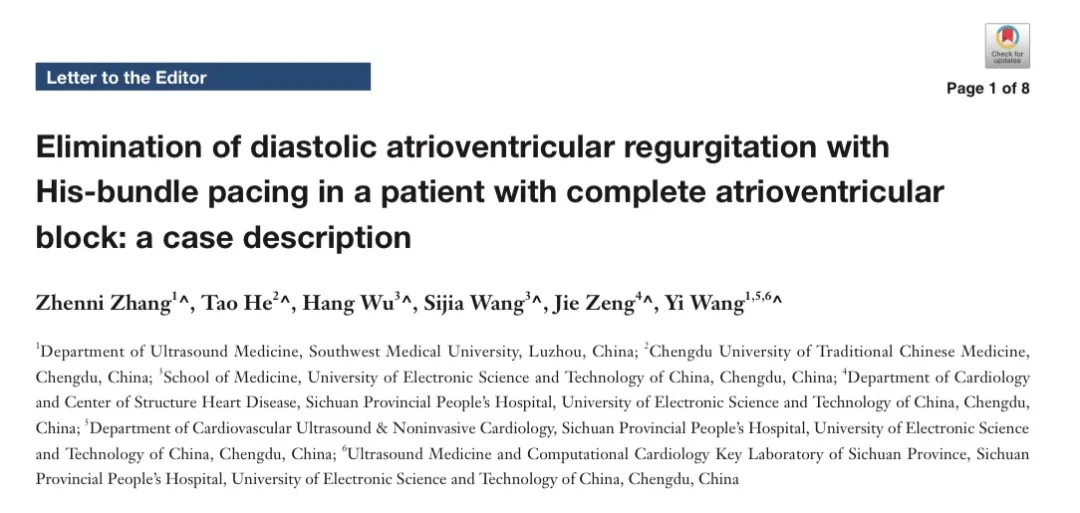 Check for updates

Letter to the Editor

Page 1 of 8

Elimination of diastolic atrioventricular regurgitation with His-bundle pacing in a patient with complete atrioventricular block: a case description

Zhenni Zhang$^{1}$^, Tao He$^{2}$^, Hang Wu$^{3}$^, Sijia Wang$^{3}$^, Jie Zeng$^{4}$^, Yi Wang$^{1,5,6}$^

$^{1}$Department of Ultrasound Medicine, Southwest Medical University, Luzhou, China; $^{2}$Chengdu University of Traditional Chinese Medicine, Chengdu, China; $^{3}$School of Medicine, University of Electronic Science and Technology of China, Chengdu, China; $^{4}$Department of Cardiology and Center of Structure Heart Disease, Sichuan Provincial People's Hospital, University of Electronic Science and Technology of China, Chengdu, China; $^{5}$Department of Cardiovascular Ultrasound & Noninvasive Cardiology, Sichuan Provincial People's Hospital, University of Electronic Science and Technology of China, Chengdu, China; $^{6}$Ultrasound Medicine and Computational Cardiology Key Laboratory of Sichuan Province, Sichuan Provincial People's Hospital, University of Electronic Science and Technology of China, Chengdu, China